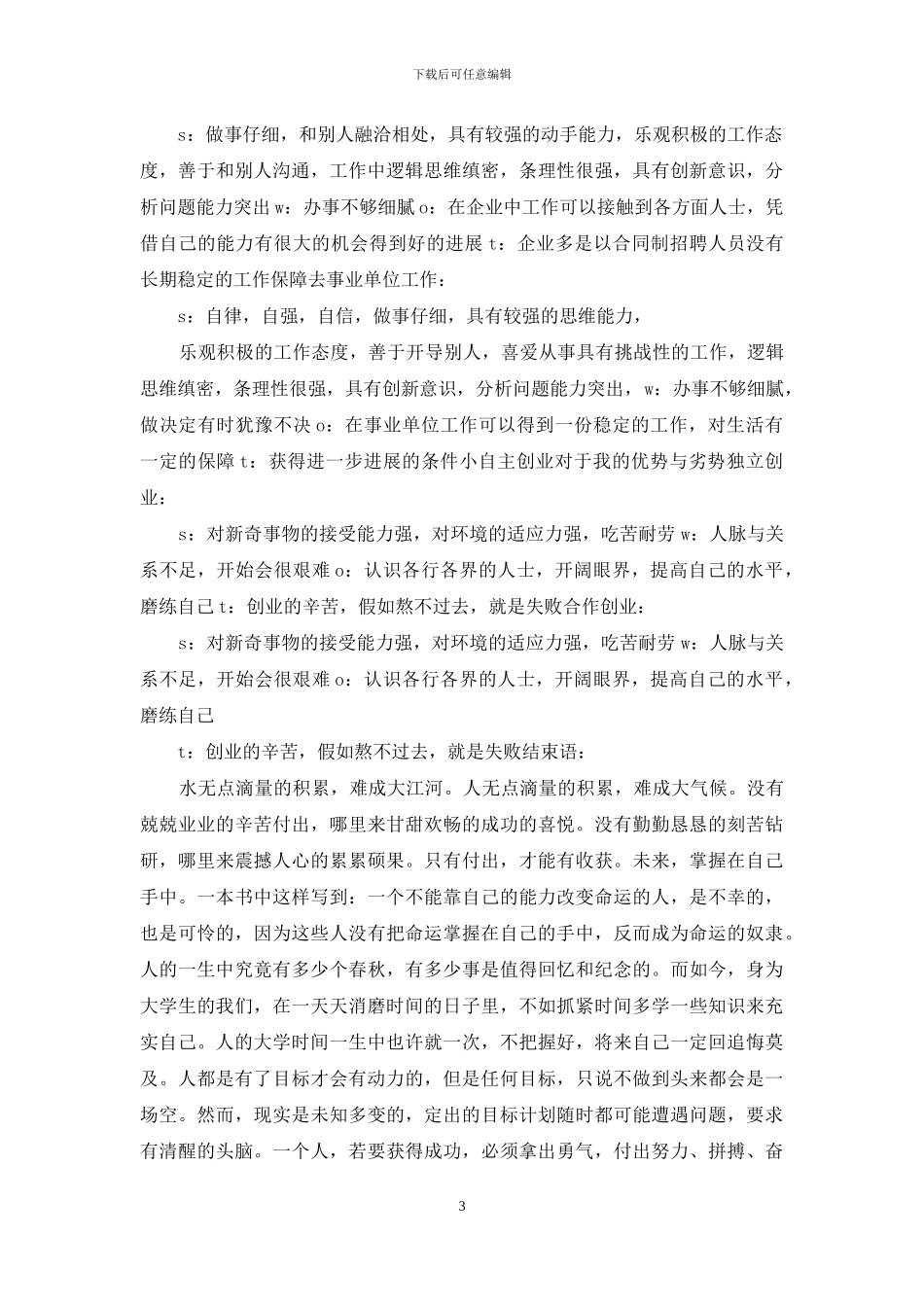 下载后可任意编辑

s：做事仔细，和别人融洽相处，具有较强的动手能力，乐观积极的工作态度，善于和别人沟通，工作中逻辑思维缜密，条理性很强，具有创新意识，分析问题能力突出 w：办事不够细腻 o：在企业中工作可以接触到各方面人士，凭借自己的能力有很大的机会得到好的进展 t：企业多是以合同制招聘人员没有长期稳定的工作保障去事业单位工作：

s：自律，自强，自信，做事仔细，具有较强的思维能力，

乐观积极的工作态度，善于开导别人，喜爱从事具有挑战性的工作，逻辑思维缜密，条理性很强，具有创新意识，分析问题能力突出，w：办事不够细腻，做决定有时犹豫不决 o：在事业单位工作可以得到一份稳定的工作，对生活有一定的保障 t：获得进一步进展的条件小自主创业对于我的优势与劣势独立创业：

s：对新奇事物的接受能力强，对环境的适应力强，吃苦耐劳 w：人脉与关系不足，开始会很艰难 o：认识各行各界的人士，开阔眼界，提高自己的水平，磨练自己 t：创业的辛苦，假如熬不过去，就是失败合作创业：

s：对新奇事物的接受能力强，对环境的适应力强，吃苦耐劳 w：人脉与关系不足，开始会很艰难 o：认识各行各界的人士，开阔眼界，提高自己的水平，磨练自己

t：创业的辛苦，假如熬不过去，就是失败结束语：

水无点滴量的积累，难成大江河。人无点滴量的积累，难成大气候。没有兢兢业业的辛苦付出，哪里来甘甜欢畅的成功的喜悦。没有勤勤恳恳的刻苦钻研，哪里来震撼人心的累累硕果。只有付出，才能有收获。未来，掌握在自己手中。一本书中这样写到：一个不能靠自己的能力改变命运的人，是不幸的，也是可怜的，因为这些人没有把命运掌握在自己的手中，反而成为命运的奴隶。人的一生中究竟有多少个春秋，有多少事是值得回忆和纪念的。而如今，身为大学生的我们，在一天天消磨时间的日子里，不如抓紧时间多学一些知识来充实自己。人的大学时间一生中也许就一次，不把握好，将来自己一定回追悔莫及。人都是有了目标才会有动力的，但是任何目标，只说不做到头来都会是一场空。然而，现实是未知多变的，定出的目标计划随时都可能遭遇问题，要求有清醒的头脑。一个人，若要获得成功，必须拿出勇气，付出努力、拼搏、奋

3